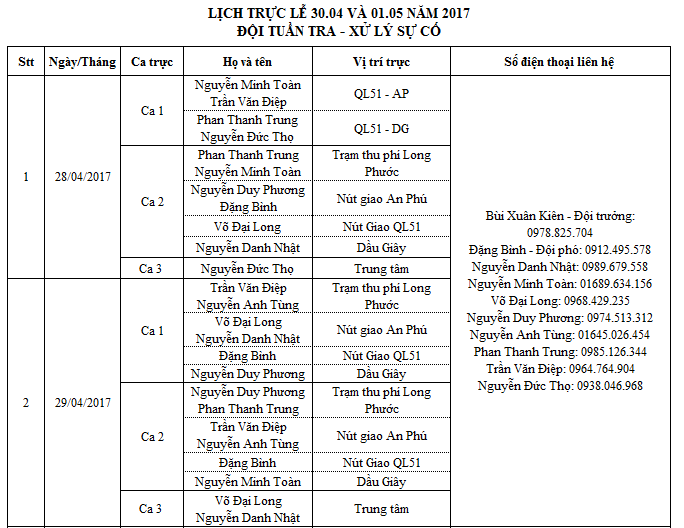 LỊCH TRỰC LỄ 30.04 VÀ 01.05 NĂM 2017
ĐỘI TUẦN TRA - XỬ LÝ SỰ CỐ

| Stt | Ngày/Tháng | Ca trực | Họ và tên | Vị trí trực | Số điện thoại liên hệ |
|---|---|---|---|---|---|
| 1 | 28/04/2017 | Ca 1 | Nguyễn Minh Toàn Trần Văn Điệp | QL51 - AP | Bùi Xuân Kiên - Đội trưởng: 0978.825.704 Đặng Bình - Đội phó: 0912.495.578 Nguyễn Danh Nhật: 0989.679.558 Nguyễn Minh Toàn: 01689.634.156 Võ Đại Long: 0968.429.235 Nguyễn Duy Phương: 0974.513.312 Nguyễn Anh Tùng: 01645.026.454 Phan Thanh Trung: 0985.126.344 Trần Văn Điệp: 0964.764.904 Nguyễn Đức Thọ: 0938.046.968 |
| | | | Phan Thanh Trung Nguyễn Đức Thọ | QL51 - DG | |
| | | Ca 2 | Phan Thanh Trung Nguyễn Minh Toàn | Trạm thu phí Long Phước | |
| | | | Nguyễn Duy Phương Đặng Bình | Nút giao An Phú | |
| | | | Võ Đại Long | Nút Giao QL51 | |
| | | | Nguyễn Danh Nhật | Dầu Giây | |
| | | Ca 3 | Nguyễn Đức Thọ | Trung tâm | |
| 2 | 29/04/2017 | Ca 1 | Trần Văn Điệp Nguyễn Anh Tùng | Trạm thu phí Long Phước | |
| | | | Võ Đại Long Nguyễn Danh Nhật | Nút giao An Phú | |
| | | | Đặng Bình | Nút Giao QL51 | |
| | | | Nguyễn Duy Phương | Dầu Giây | |
| | | Ca 2 | Nguyễn Duy Phương Phan Thanh Trung | Trạm thu phí Long Phước | |
| | | | Trần Văn Điệp Nguyễn Anh Tùng | Nút giao An Phú | |
| | | | Đặng Bình | Nút Giao QL51 | |
| | | | Nguyễn Minh Toàn | Dầu Giây | |
| | | Ca 3 | Võ Đại Long Nguyễn Danh Nhật | Trung tâm | |